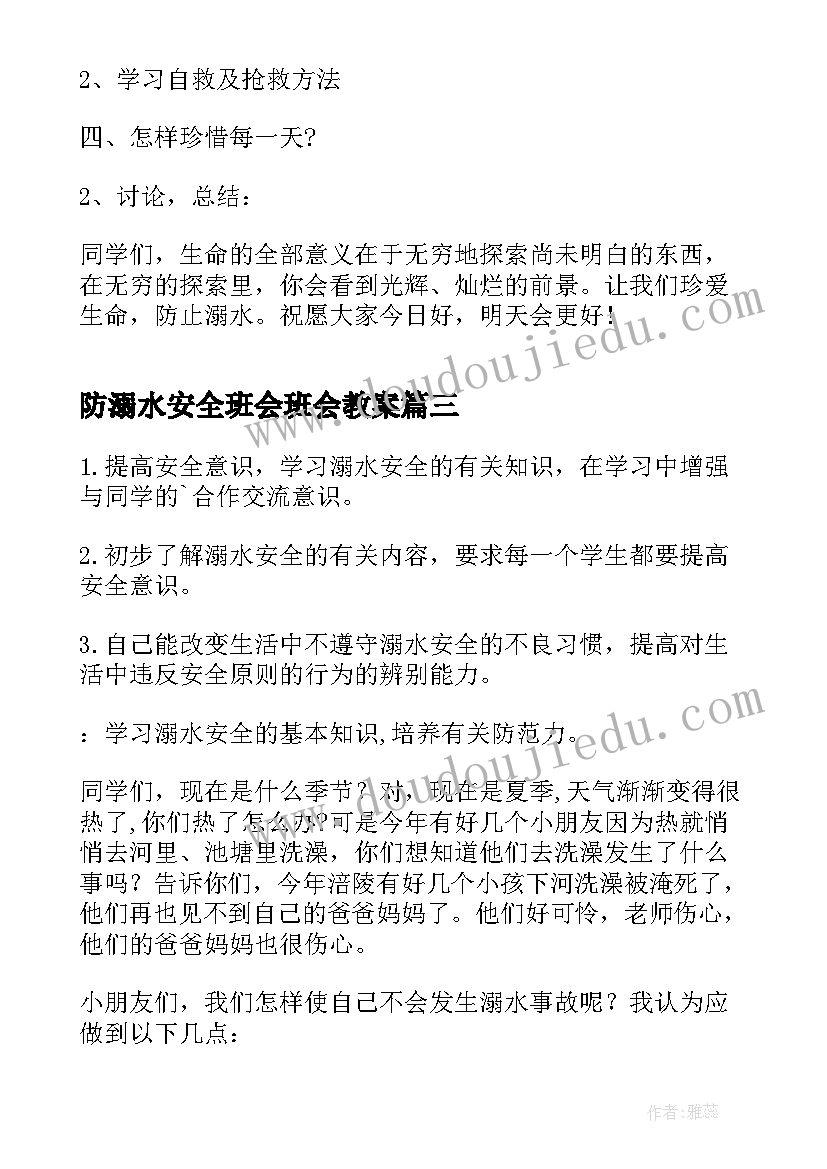 2、学习自救及抢救方法

四、怎样珍惜每一天?

2、讨论，总结：

同学们，生命的全部意义在于无穷地探索尚未明白的东西，在无穷的探索里，你会看到光辉、灿烂的前景。让我们珍爱生命，防止溺水。祝愿大家今日好，明天会更好！

www.doudoujiedu.com

防溺水安全班会班会教案篇三

1.提高安全意识，学习溺水安全的有关知识，在学习中增强与同学的`合作交流意识。

2.初步了解溺水安全的有关内容，要求每一个学生都要提高安全意识。

3.自己能改变生活中不遵守溺水安全的不良习惯，提高对生活中违反安全原则的行为的辨别能力。

：学习溺水安全的基本知识,培养有关防范力。

www.doudoujiedu.com

同学们，现在是什么季节？对，现在是夏季,天气渐渐变得很热了,你们热了怎么办?可是今年有好几个小朋友因为热就悄悄去河里、池塘里洗澡，你们想知道他们去洗澡发生了什么事吗？告诉你们，今年涪陵有好几个小孩下河洗澡被淹死了，他们再也见不到自己的爸爸妈妈了。他们好可怜，老师伤心，他们的爸爸妈妈也很伤心。

小朋友们，我们怎样使自己不会发生溺水事故呢？我认为应做到以下几点：

作者：雅蕊